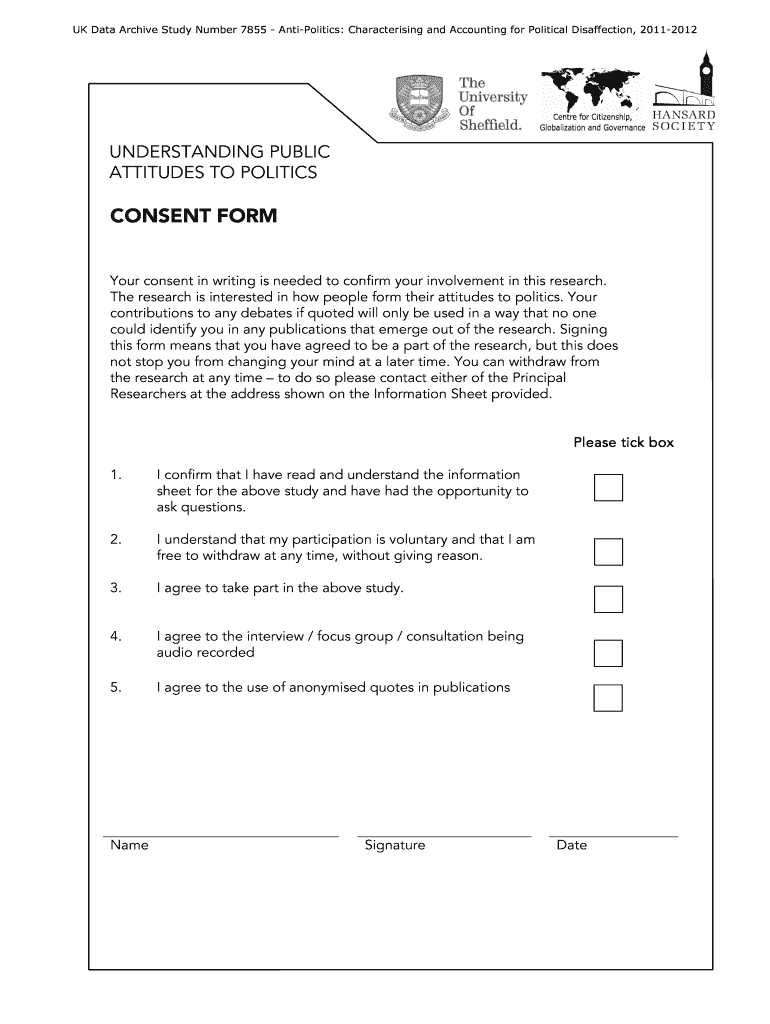 UK Data Archive Study Number 7855 - Anti-Politics: Characterising and Accounting for Political Disaffection, 2011-2012

The University Of Sheffield.

Centre for Citizenship, Globalization and Governance

HANSARD SOCIETY

UNDERSTANDING PUBLIC ATTITUDES TO POLITICS

CONSENT FORM

Your consent in writing is needed to confirm your involvement in this research. The research is interested in how people form their attitudes to politics. Your contributions to any debates if quoted will only be used in a way that no one could identify you in any publications that emerge out of the research. Signing this form means that you have agreed to be a part of the research, but this does not stop you from changing your mind at a later time. You can withdraw from the research at any time – to do so please contact either of the Principal Researchers at the address shown on the Information Sheet provided.

Please tick box

1. I confirm that I have read and understand the information sheet for the above study and have had the opportunity to ask questions.

2. I understand that my participation is voluntary and that I am free to withdraw at any time, without giving reason.

3. I agree to take part in the above study.

4. I agree to the interview / focus group / consultation being audio recorded

5. I agree to the use of anonymised quotes in publications

Name

Signature

Date